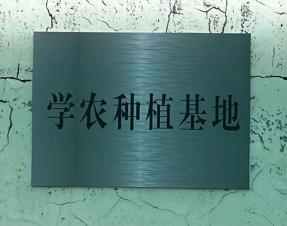 学农种植基地